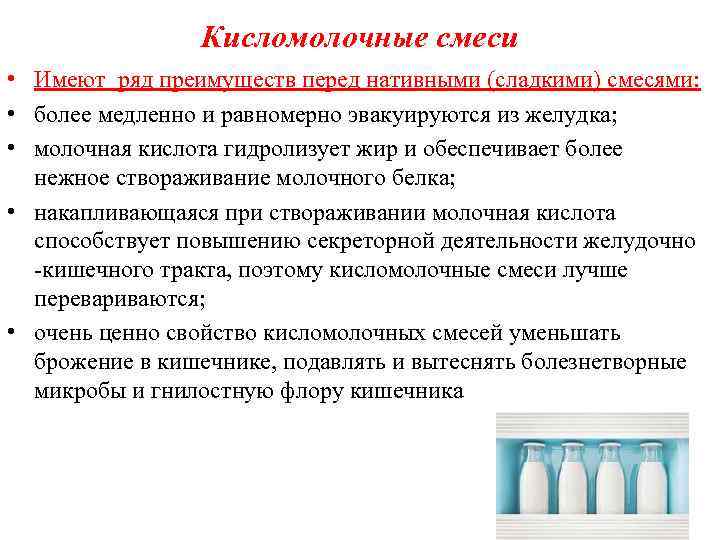 Кисломолочные смеси

• Имеют ряд преимуществ перед нативными (сладкими) смесями:

• более медленно и равномерно эвакуируются из желудка;

• молочная кислота гидролизует жир и обеспечивает более нежное створаживание молочного белка;

• накапливающаяся при створаживании молочная кислота способствует повышению секреторной деятельности желудочно -кишечного тракта, поэтому кисломолочные смеси лучше перевариваются;

• очень ценно свойство кисломолочных смесей уменьшать брожение в кишечнике, подавлять и вытеснять болезнетворные микробы и гнилостную флору кишечника